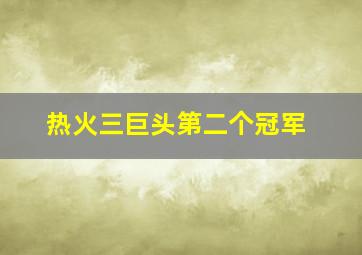 热火三巨头第二个冠军